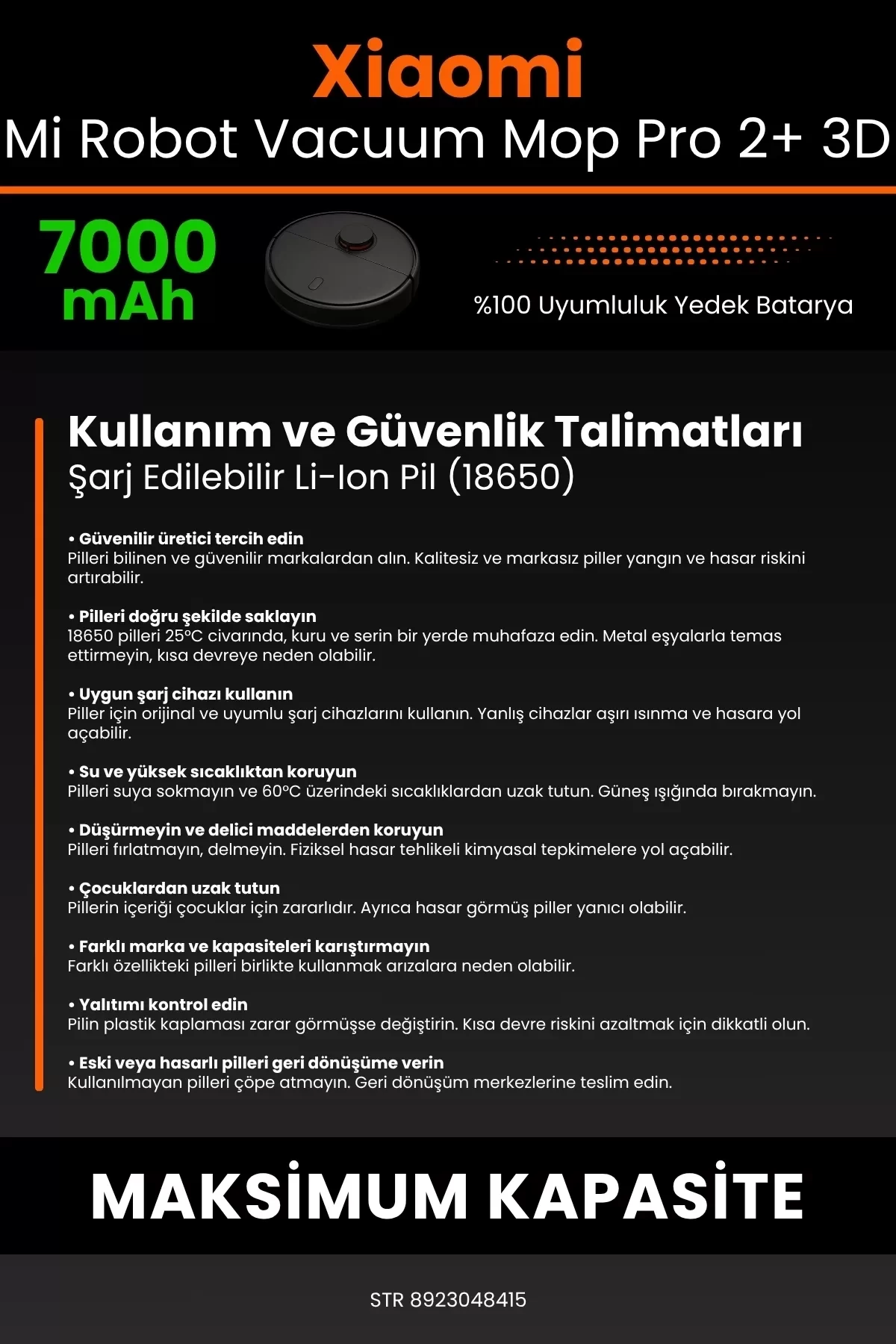 Xiaomi
Mi Robot Vacuum Mop Pro 2+ 3D

7000 mAh

%100 Uyumluluk Yedek Batarya

Kullanım ve Güvenlik Talimatları
Şarj Edilebilir Li-Ion Pil (18650)

• Güvenilir üretici tercih edin
Pilleri bilinen ve güvenilir markalardan alın. Kalitesiz ve markasız piller yangın ve hasar riskini artırabilir.

• Pilleri doğru şekilde saklayın
18650 pilleri 25°C civarında, kuru ve serin bir yerde muhafaza edin. Metal eşyalarla temas ettirmeyin, kısa devreye neden olabilir.

• Uygun şarj cihazı kullanın
Piller için orijinal ve uyumlu şarj cihazlarını kullanın. Yanlış cihazlar aşırı ısınma ve hasara yol açabilir.

• Su ve yüksek sıcaklıktan koruyun
Pilleri suya sokmayın ve 60°C üzerindeki sıcaklıklardan uzak tutun. Güneş ışığında bırakmayın.

• Düşürmeyin ve delici maddelerden koruyun
Pilleri fırlatmayın, delmeyin. Fiziksel hasar tehlikeli kimyasal tepkimelere yol açabilir.

• Çocuklardan uzak tutun
Pillerin içeriği çocuklar için zararlıdır. Ayrıca hasar görmüş piller yanıcı olabilir.

• Farklı marka ve kapasiteleri karıştırmayın
Farklı özellikteki pilleri birlikte kullanmak arızalara neden olabilir.

• Yalıtımı kontrol edin
Pilin plastik kaplaması zarar görmüşse değiştirin. Kısa devre riskini azaltmak için dikkatli olun.

• Eski veya hasarlı pilleri geri dönüşüme verin
Kullanılmayan pilleri çöpe atmayın. Geri dönüşüm merkezlerine teslim edin.

MAKSİMUM KAPASİTE

STR 8923048415